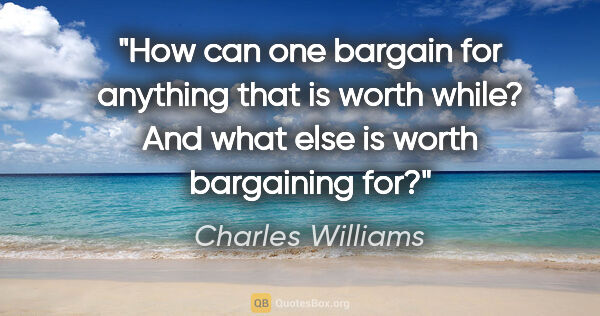 "How can one bargain for anything that is worth while? And what else is worth bargaining for?"

Charles Williams

QB QuotesBox.org